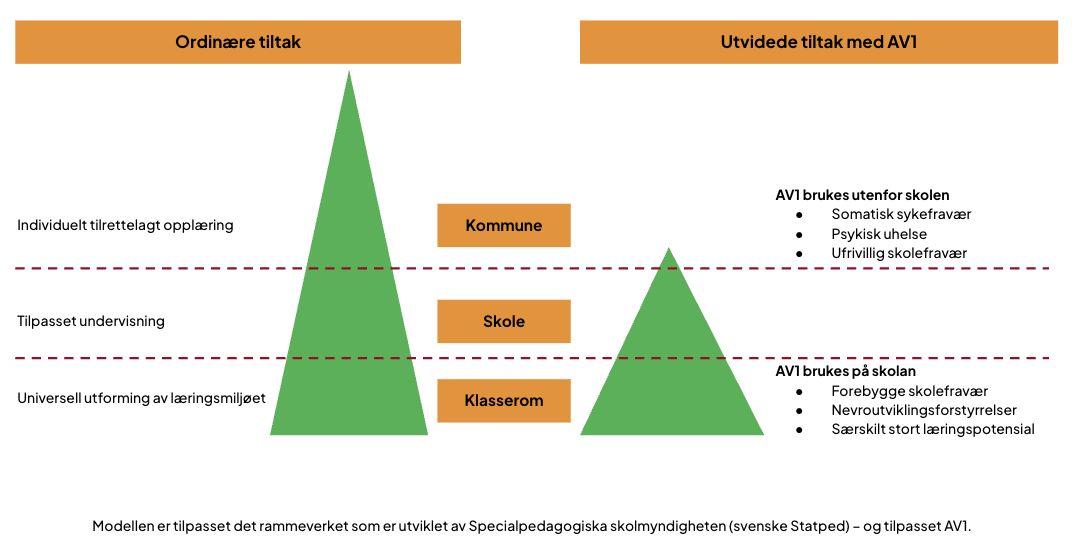 Ordinære tiltak

Utvidede tiltak med AV1

Individuelt tilrettelagt opplæring

Kommune

AV1 brukes utenfor skolen
- Somatisk sykefravær
- Psykisk uhelse
- Ufrivillig skolefravær

Tilpasset undervisning

Skole

Universell utforming av læringsmiljøet

Klasserom

AV1 brukes på skolan
- Forebygge skolefravær
- Nevroutviklingsforstyrrelser
- Særskilt stort læringspotensial

Modellen er tilpasset det rammeverket som er utviklet av Specialpedagogiska skolmyndigheten (svenske Statped) – og tilpasset AV1.